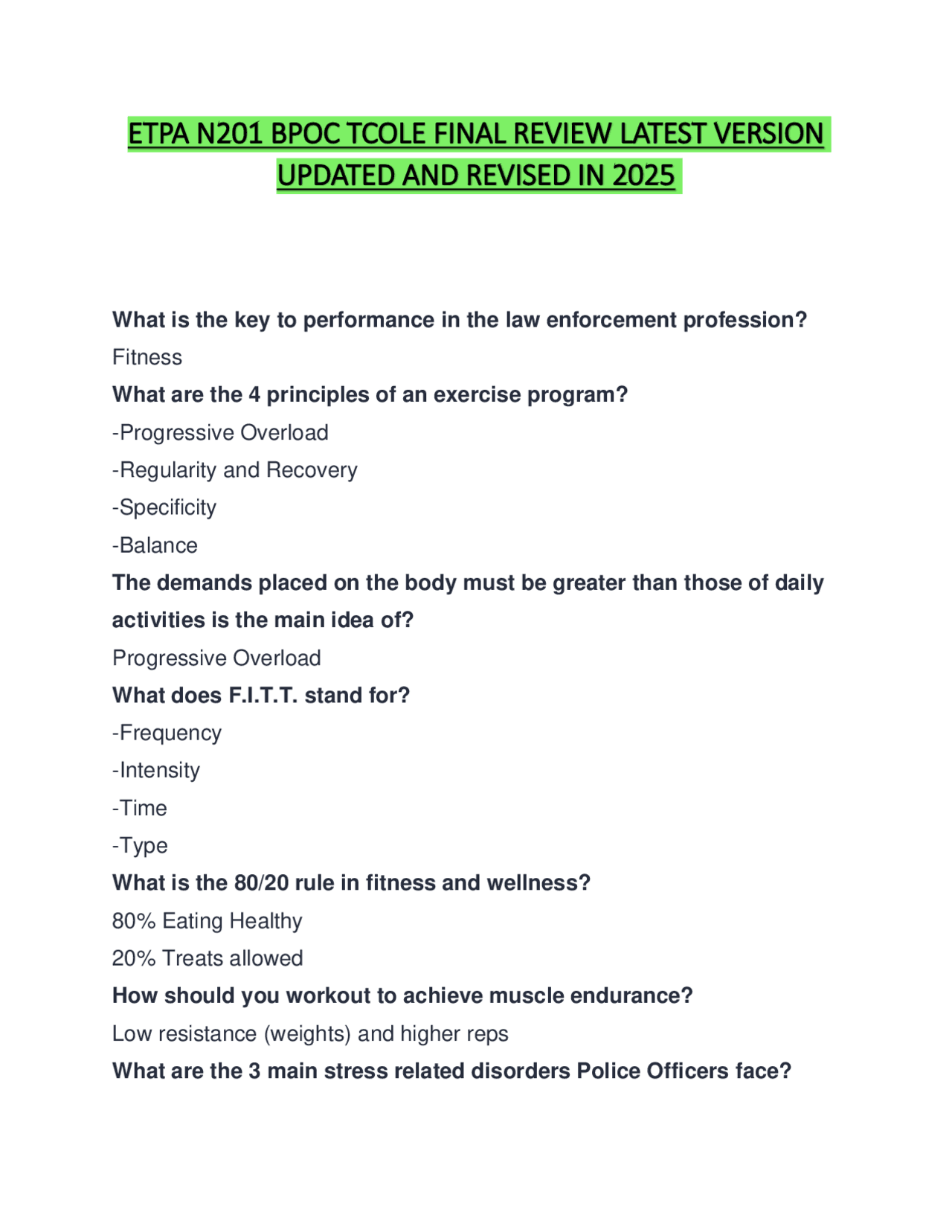 ETPA N201 BPOC TCOLE FINAL REVIEW LATEST VERSION UPDATED AND REVISED IN 2025

What is the key to performance in the law enforcement profession?
Fitness
What are the 4 principles of an exercise program?
-Progressive Overload
-Regularity and Recovery
-Specificity
-Balance
The demands placed on the body must be greater than those of daily activities is the main idea of?
Progressive Overload
What does F.I.T.T. stand for?
-Frequency
-Intensity
-Time
-Type
What is the 80/20 rule in fitness and wellness?
80% Eating Healthy
20% Treats allowed
How should you workout to achieve muscle endurance?
Low resistance (weights) and higher reps
What are the 3 main stress related disorders Police Officers face?